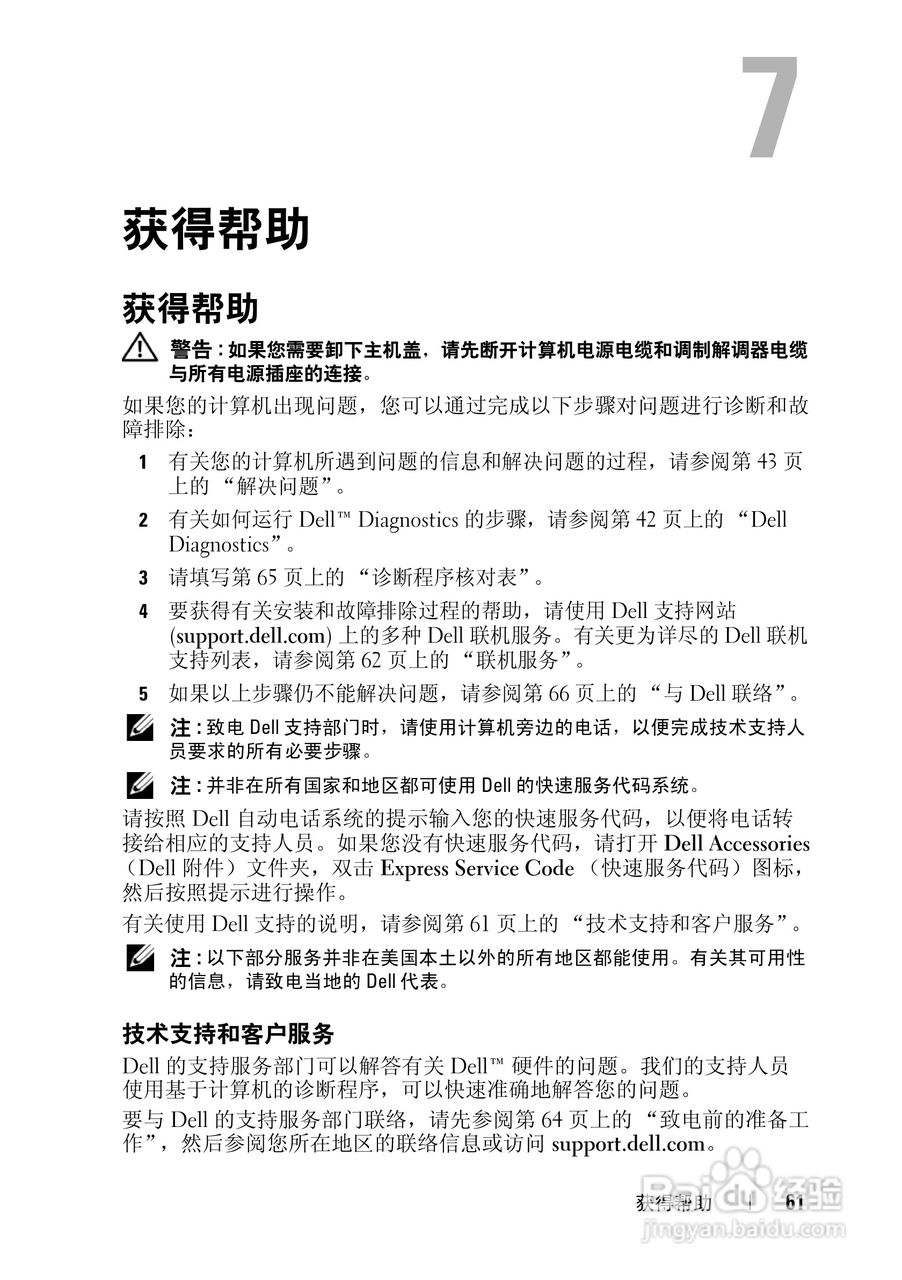 7

获得帮助

获得帮助

警告：如果您需要卸下主机盖，请先断开计算机电源电缆和调制解调器电缆与所有电源插座的连接。

如果您的计算机出现问题，您可以通过完成以下步骤对问题进行诊断和故障排除：

1 有关您的计算机所遇到问题的信息和解决问题的过程，请参阅第 43 页上的 “解决问题”。

2 有关如何运行 Dell™ Diagnostics 的步骤，请参阅第 42 页上的 “Dell Diagnostics”。

3 请填写第 65 页上的 “诊断程序核对表”。

4 要获得有关安装和故障排除过程的帮助，请使用 Dell 支持网站 (support.dell.com) 上的多种 Dell 联机服务。有关更为详尽的 Dell 联机支持列表，请参阅第 62 页上的 “联机服务”。

5 如果以上步骤仍不能解决问题，请参阅第 66 页上的 “与 Dell 联络”。

注：致电 Dell 支持部门时，请使用计算机旁边的电话，以便完成技术支持人员要求的所有必要步骤。

注：并非在所有国家和地区都可使用 Dell 的快速服务代码系统。

请按照 Dell 自动电话系统的提示输入您的快速服务代码，以便将电话转接给相应的支持人员。如果您没有快速服务代码，请打开 Dell Accessories （Dell 附件）文件夹，双击 Express Service Code （快速服务代码）图标，然后按照提示进行操作。

有关使用 Dell 支持的说明，请参阅第 61 页上的 “技术支持和客户服务”。

注：以下部分服务并非在美国本土以外的所有地区都能使用。有关其可用性的信息，请致电当地的 Dell 代表。

技术支持和客户服务

Dell 的支持服务部门可以解答有关 Dell™ 硬件的问题。我们的支持人员使用基于计算机的诊断程序，可以快速准确地解答您的问题。

要与 Dell 的支持服务部门联络，请先参阅第 64 页上的 “致电前的准备工作”，然后参阅您所在地区的联络信息或访问 support.dell.com。

获得帮助 | 61

Baidu 经验
jingyan.baidu.com